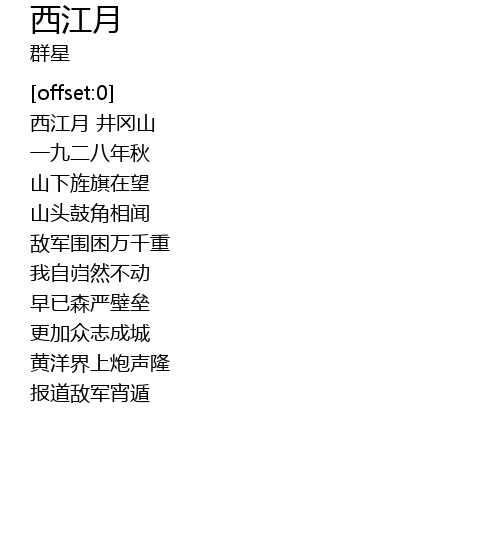 西江月
群星

[offset:0]
西江月 井冈山
一九二八年秋
山下旌旗在望
山头鼓角相闻
敌军围困万千重
我自岿然不动
早已森严壁垒
更加众志成城
黄洋界上炮声隆
报道敌军宵遁